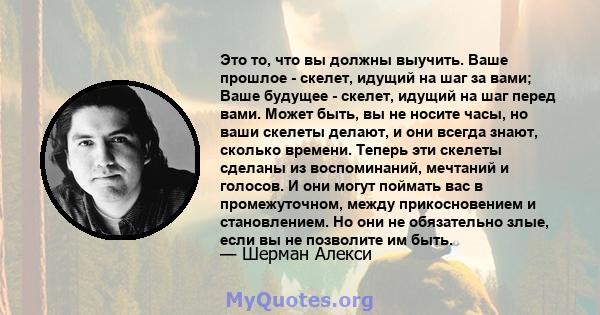 Это то, что вы должны выучить. Ваше прошлое - скелет, идущий на шаг за вами; Ваше будущее - скелет, идущий на шаг перед вами. Может быть, вы не носите часы, но ваши скелеты делают, и они всегда знают, сколько времени. Теперь эти скелеты сделаны из воспоминаний, мечтаний и голосов. И они могут поймать вас в промежуточном, между прикосновением и становлением. Но они не обязательно злые, если вы не позволите им быть.
— Шерман Алекси

MyQuotes.org